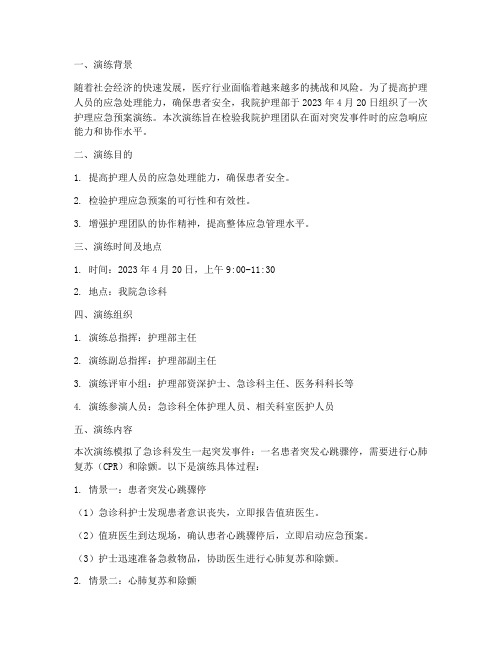 一、演练背景

随着社会经济的快速发展，医疗行业面临着越来越多的挑战和风险。为了提高护理人员的应急处理能力，确保患者安全，我院护理部于 2023 年 4 月 20 日组织了一次护理应急预案演练。本次演练旨在检验我院护理团队在面对突发事件时的应急响应能力和协作水平。

二、演练目的

1. 提高护理人员的应急处理能力，确保患者安全。

2. 检验护理应急预案的可行性和有效性。

3. 增强护理团队的协作精神，提高整体应急管理水平。

三、演练时间及地点

1. 时间：2023 年 4 月 20 日，上午 9:00-11:30

2. 地点：我院急诊科

四、演练组织

1. 演练总指挥：护理部主任

2. 演练副总指挥：护理部副主任

3. 演练评审小组：护理部资深护士、急诊科主任、医务科科长等

4. 演练参演人员：急诊科全体护理人员、相关科室医护人员

五、演练内容

本次演练模拟了急诊科发生一起突发事件：一名患者突发心跳骤停，需要进行心肺复苏（CPR）和除颤。以下是演练具体过程：

1. 情景一：患者突发心跳骤停

（1）急诊科护士发现患者意识丧失，立即报告值班医生。

（2）值班医生到达现场，确认患者心跳骤停后，立即启动应急预案。

（3）护士迅速准备急救物品，协助医生进行心肺复苏和除颤。

2. 情景二：心肺复苏和除颤